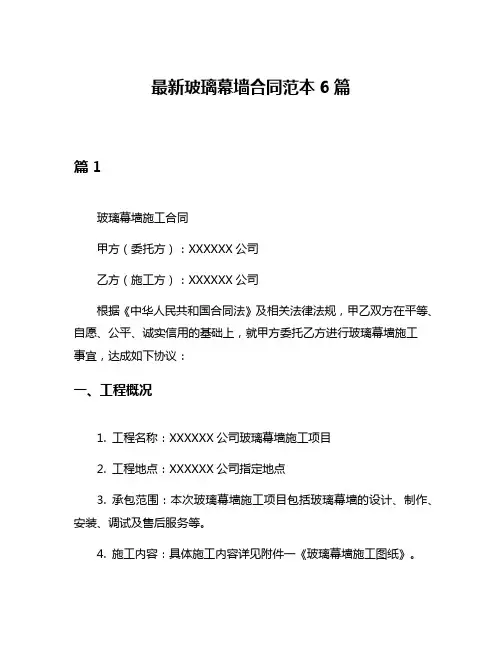 最新玻璃幕墙合同范本 6 篇

篇 1

玻璃幕墙施工合同

甲方（委托方）：XXXXXX 公司

乙方（施工方）：XXXXXX 公司

根据《中华人民共和国合同法》及相关法律法规，甲乙双方在平等、自愿、公平、诚实信用的基础上，就甲方委托乙方进行玻璃幕墙施工事宜，达成如下协议：

一、工程概况

1. 工程名称：XXXXXX 公司玻璃幕墙施工项目

2. 工程地点：XXXXXX 公司指定地点

3. 承包范围：本次玻璃幕墙施工项目包括玻璃幕墙的设计、制作、安装、调试及售后服务等。

4. 施工内容：具体施工内容详见附件一《玻璃幕墙施工图纸》。